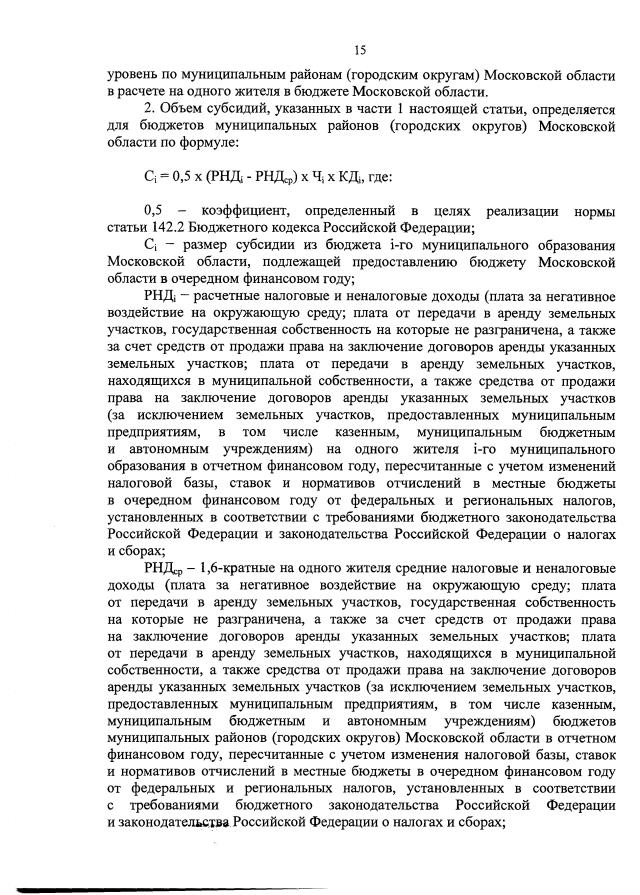 15

уровень по муниципальным районам (городским округам) Московской области в расчете на одного жителя в бюджете Московской области.

2. Объем субсидий, указанных в части 1 настоящей статьи, определяется для бюджетов муниципальных районов (городских округов) Московской области по формуле:

$С_i = 0,5 \times (РНД_i - РНД_{ср}) \times Ч_i \times КД_i$, где:

0,5 – коэффициент, определенный в целях реализации нормы статьи 142.2 Бюджетного кодекса Российской Федерации;

$С_i$ – размер субсидии из бюджета i-го муниципального образования Московской области, подлежащей предоставлению бюджету Московской области в очередном финансовом году;

$РНД_i$ – расчетные налоговые и неналоговые доходы (плата за негативное воздействие на окружающую среду; плата от передачи в аренду земельных участков, государственная собственность на которые не разграничена, а также за счет средств от продажи права на заключение договоров аренды указанных земельных участков; плата от передачи в аренду земельных участков, находящихся в муниципальной собственности, а также средства от продажи права на заключение договоров аренды указанных земельных участков (за исключением земельных участков, предоставленных муниципальным предприятиям, в том числе казенным, муниципальным бюджетным и автономным учреждениям) на одного жителя i-го муниципального образования в отчетном финансовом году, пересчитанные с учетом изменений налоговой базы, ставок и нормативов отчислений в местные бюджеты в очередном финансовом году от федеральных и региональных налогов, установленных в соответствии с требованиями бюджетного законодательства Российской Федерации и законодательства Российской Федерации о налогах и сборах;

$РНД_{ср}$ – 1,6-кратные на одного жителя средние налоговые и неналоговые доходы (плата за негативное воздействие на окружающую среду; плата от передачи в аренду земельных участков, государственная собственность на которые не разграничена, а также за счет средств от продажи права на заключение договоров аренды указанных земельных участков; плата от передачи в аренду земельных участков, находящихся в муниципальной собственности, а также средства от продажи права на заключение договоров аренды указанных земельных участков (за исключением земельных участков, предоставленных муниципальным предприятиям, в том числе казенным, муниципальным бюджетным и автономным учреждениям) бюджетов муниципальных районов (городских округов) Московской области в отчетном финансовом году, пересчитанные с учетом изменения налоговой базы, ставок и нормативов отчислений в местные бюджеты в очередном финансовом году от федеральных и региональных налогов, установленных в соответствии с требованиями бюджетного законодательства Российской Федерации и законодательства Российской Федерации о налогах и сборах;